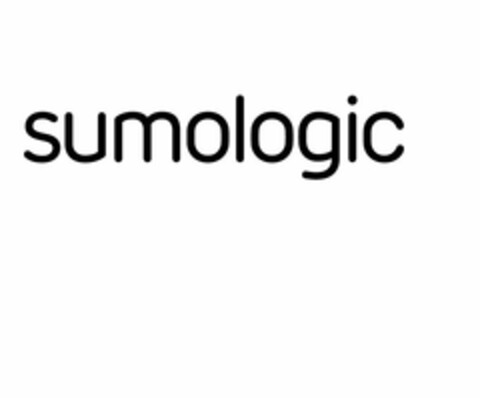 sumologic